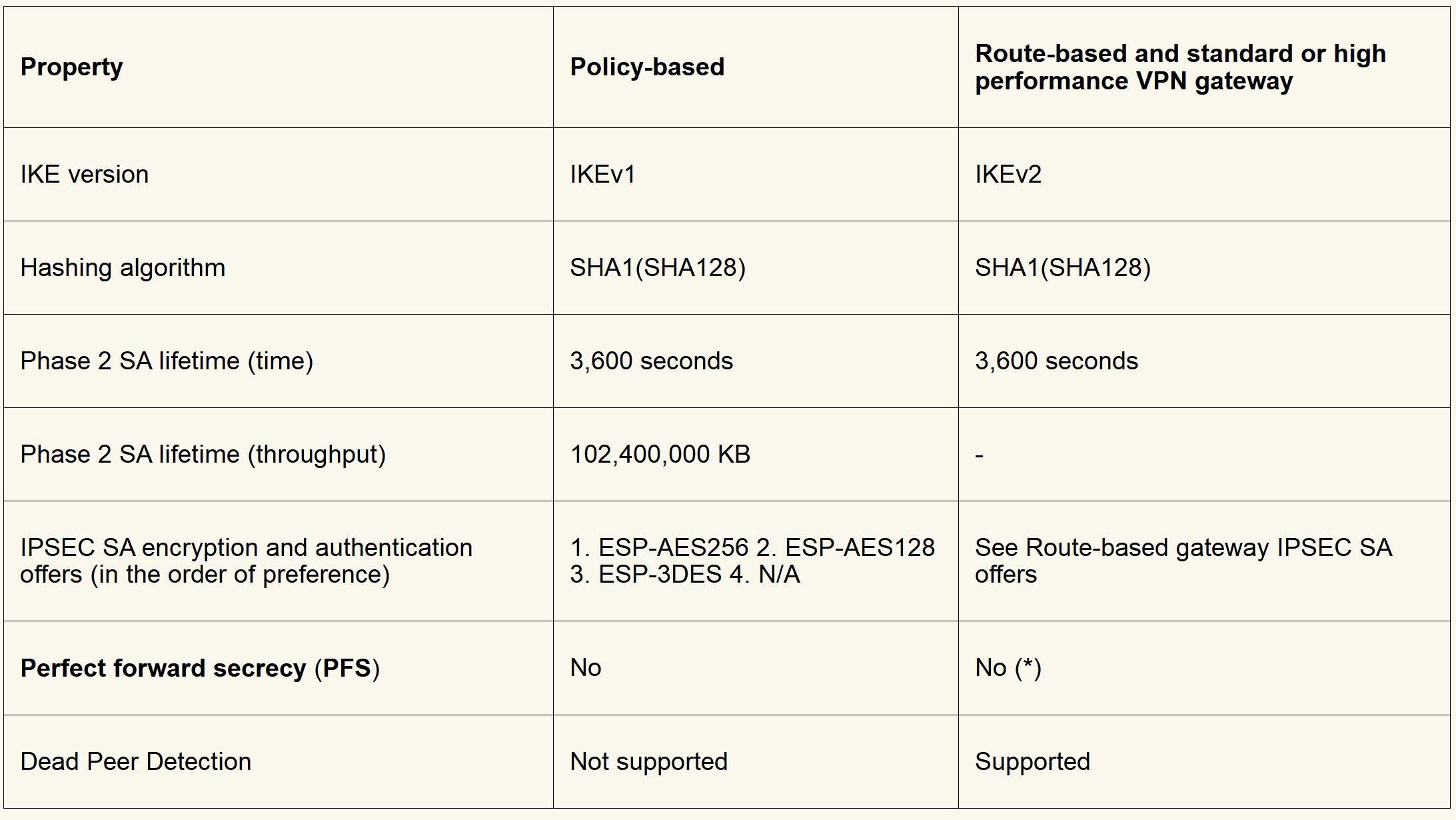 | Property | Policy-based | Route-based and standard or high performance VPN gateway |
|---|---|---|
| IKE version | IKEv1 | IKEv2 |
| Hashing algorithm | SHA1(SHA128) | SHA1(SHA128) |
| Phase 2 SA lifetime (time) | 3,600 seconds | 3,600 seconds |
| Phase 2 SA lifetime (throughput) | 102,400,000 KB | - |
| IPSEC SA encryption and authentication offers (in the order of preference) | 1. ESP-AES256 2. ESP-AES128 3. ESP-3DES 4. N/A | See Route-based gateway IPSEC SA offers |
| Perfect forward secrecy (PFS) | No | No (*) |
| Dead Peer Detection | Not supported | Supported |